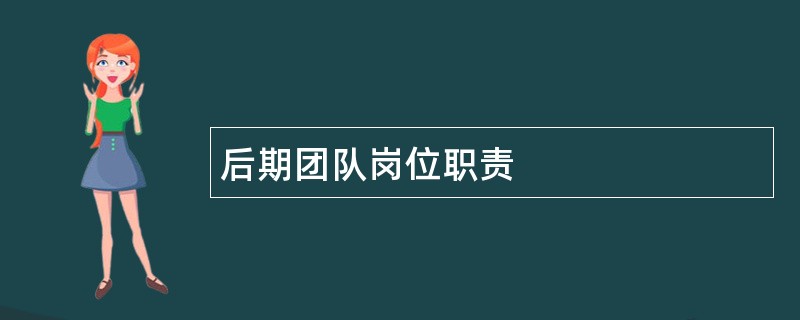 后期团队岗位职责